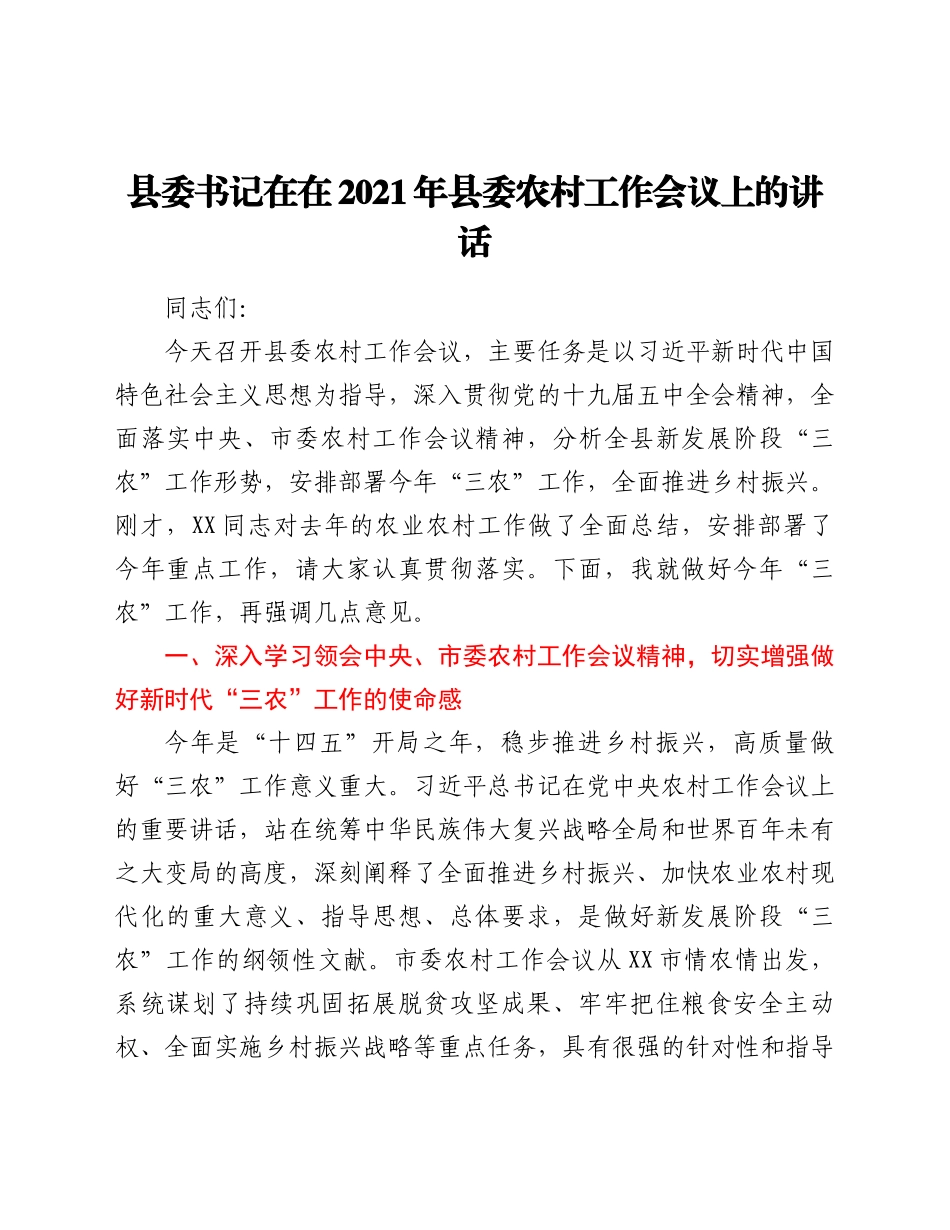 县委书记在在2021年县委农村工作会议上的讲话

同志们:

今天召开县委农村工作会议，主要任务是以习近平新时代中国特色社会主义思想为指导，深入贯彻党的十九届五中全会精神，全面落实中央、市委农村工作会议精神，分析全县新发展阶段“三农”工作形势，安排部署今年“三农”工作，全面推进乡村振兴。刚才，XX同志对去年的农业农村工作做了全面总结，安排部署了今年重点工作，请大家认真贯彻落实。下面，我就做好今年“三农”工作，再强调几点意见。

一、深入学习领会中央、市委农村工作会议精神，切实增强做好新时代“三农”工作的使命感

今年是“十四五”开局之年，稳步推进乡村振兴，高质量做好“三农”工作意义重大。习近平总书记在党中央农村工作会议上的重要讲话，站在统筹中华民族伟大复兴战略全局和世界百年未有之大变局的高度，深刻阐释了全面推进乡村振兴、加快农业农村现代化的重大意义、指导思想、总体要求，是做好新发展阶段“三农”工作的纲领性文献。市委农村工作会议从XX市情农情出发，系统谋划了持续巩固拓展脱贫攻坚成果、牢牢把住粮食安全主动权、全面实施乡村振兴战略等重点任务，具有很强的针对性和指导